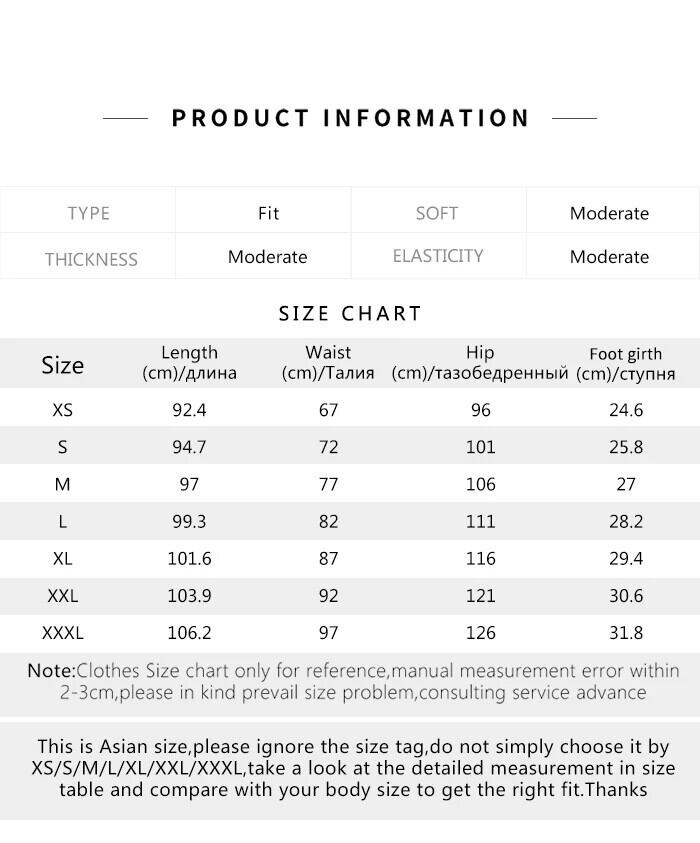 PRODUCT INFORMATION

| TYPE | Fit | SOFT | Moderate |
|---|---|---|---|
| THICKNESS | Moderate | ELASTICITY | Moderate |

SIZE CHART

| Size | Length (cm)/длина | Waist (cm)/Талия | Hip (cm)/тазобедренный | Foot girth (cm)/ступня |
|---|---|---|---|---|
| XS | 92.4 | 67 | 96 | 24.6 |
| S | 94.7 | 72 | 101 | 25.8 |
| M | 97 | 77 | 106 | 27 |
| L | 99.3 | 82 | 111 | 28.2 |
| XL | 101.6 | 87 | 116 | 29.4 |
| XXL | 103.9 | 92 | 121 | 30.6 |
| XXXL | 106.2 | 97 | 126 | 31.8 |

Note:Clothes Size chart only for reference,manual measurement error within 2-3cm,please in kind prevail size problem,consulting service advance

This is Asian size,please ignore the size tag,do not simply choose it by XS/S/M/L/XL/XXL/XXXL,take a look at the detailed measurement in size table and compare with your body size to get the right fit.Thanks